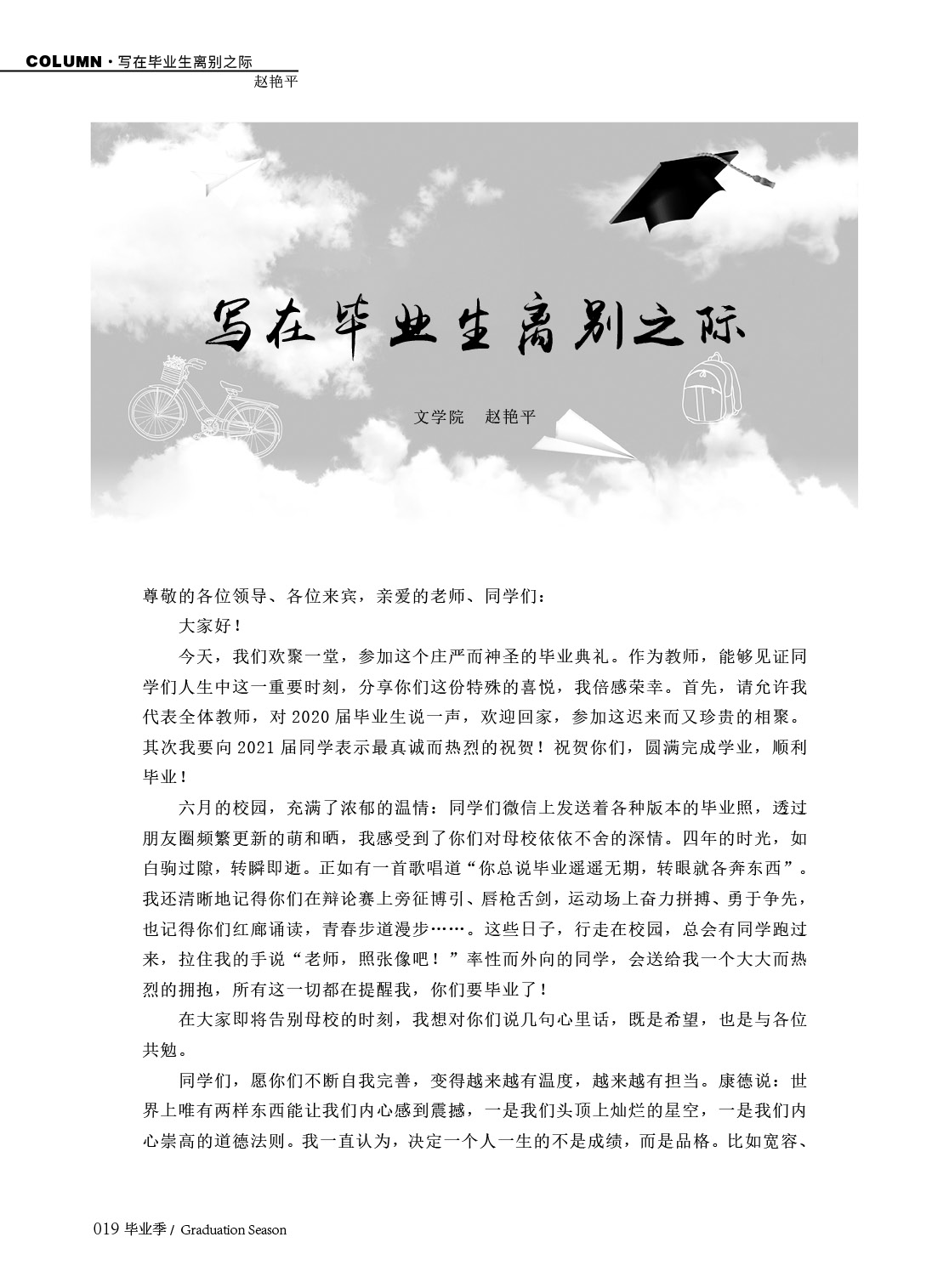 COLUMN · 写在毕业生离别之际
赵艳平

写在毕业生离别之际

文学院 赵艳平

尊敬的各位领导、各位来宾，亲爱的老师、同学们：

大家好！

今天，我们欢聚一堂，参加这个庄严而神圣的毕业典礼。作为教师，能够见证同学们人生中这一重要时刻，分享你们这份特殊的喜悦，我倍感荣幸。首先，请允许我代表全体教师，对 2020 届毕业生说一声，欢迎回家，参加这迟来而又珍贵的相聚。其次我要向 2021 届同学表示最真诚而热烈的祝贺！祝贺你们，圆满完成学业，顺利毕业！

六月的校园，充满了浓郁的温情：同学们微信上发送着各种版本的毕业照，透过朋友圈频繁更新的萌和晒，我感受到了你们对母校依依不舍的深情。四年的时光，如白驹过隙，转瞬即逝。正如有一首歌唱道“你总说毕业遥遥无期，转眼就各奔东西”。我还清晰地记得你们在辩论赛上旁征博引、唇枪舌剑，运动场上奋力拼搏、勇于争先，也记得你们红廊诵读，青春步道漫步……。这些日子，行走在校园，总会有同学跑过来，拉住我的手说“老师，照张像吧！”率性而外向的同学，会送给我一个大大而热烈的拥抱，所有这一切都在提醒我，你们要毕业了！

在大家即将告别母校的时刻，我想对你们说几句心里话，既是希望，也是与各位共勉。

同学们，愿你们不断自我完善，变得越来越有温度，越来越有担当。康德说：世界上唯有两样东西能让我们内心感到震撼，一是我们头顶上灿烂的星空，一是我们内心崇高的道德法则。我一直认为，决定一个人一生的不是成绩，而是品格。比如宽容、

019 毕业季 / Graduation Season